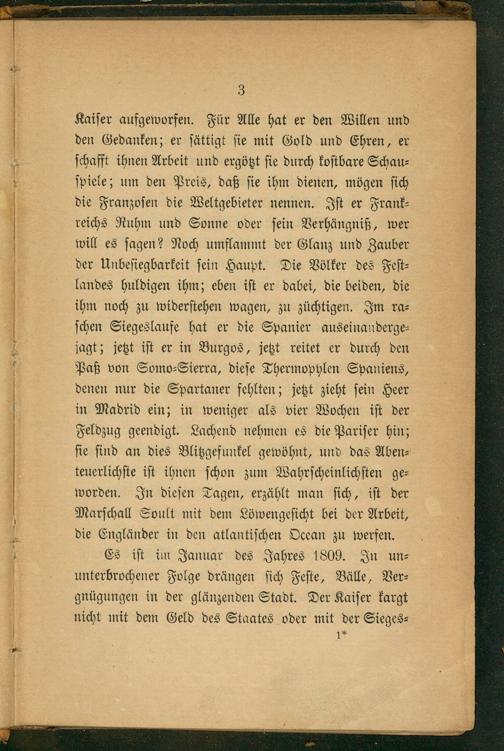 3

Kaiser aufgeworfen. Für Alle hat er den Willen und den Gedanken; er sättigt sie mit Gold und Ehren, er schafft ihnen Arbeit und ergötzt sie durch kostbare Schauspiele; um den Preis, daß sie ihm dienen, mögen sich die Franzosen die Weltgebieter nennen. Ist er Frankreichs Ruhm und Sonne oder sein Verhängniß, wer will es sagen? Noch umflammt der Glanz und Zauber der Unbesiegbarkeit sein Haupt. Die Völker des Festlandes huldigen ihm; eben ist er dabei, die beiden, die ihm noch zu widerstehen wagen, zu züchtigen. Im raschen Siegeslaufe hat er die Spanier auseinandergejagt; jetzt ist er in Burgos, jetzt reitet er durch den Paß von Somo-Sierra, diese Thermopylen Spaniens, denen nur die Spartaner fehlten; jetzt zieht sein Heer in Madrid ein; in weniger als vier Wochen ist der Feldzug geendigt. Lachend nehmen es die Pariser hin; sie sind an dies Blitzgefunkel gewöhnt, und das Abenteuerlichste ist ihnen schon zum Wahrscheinlichsten geworden. In diesen Tagen, erzählt man sich, ist der Marschall Soult mit dem Löwengesicht bei der Arbeit, die Engländer in den atlantischen Ocean zu werfen.

Es ist im Januar des Jahres 1809. In ununterbrochener Folge drängen sich Feste, Bälle, Vergnügungen in der glänzenden Stadt. Der Kaiser kargt nicht mit dem Geld des Staates oder mit der Sieges-

1*